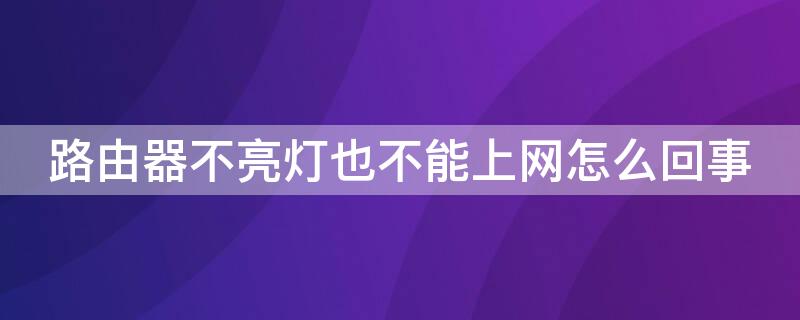 路由器不亮灯也不能上网怎么回事